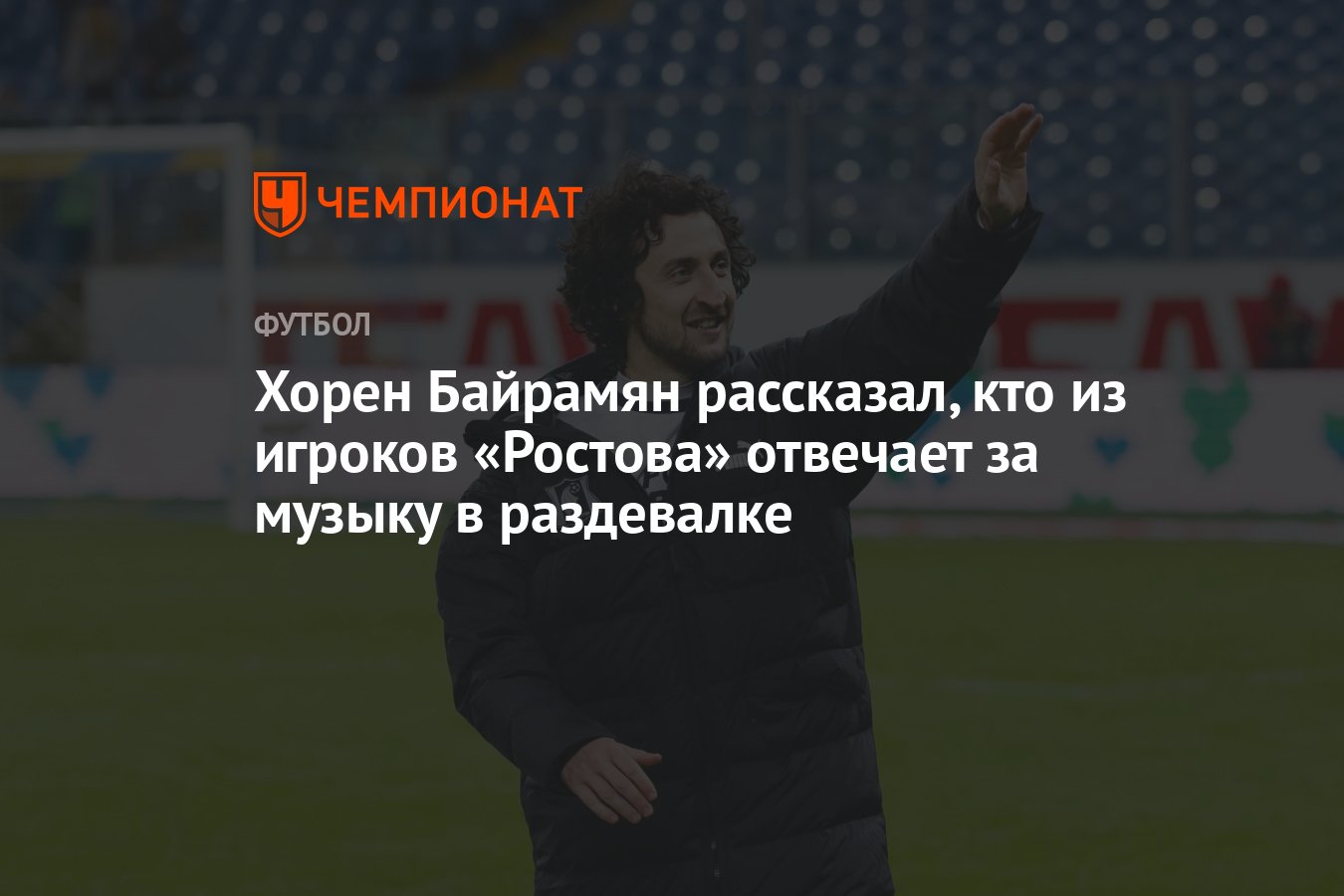 ЧЕМПИОНАТ

ФУТБОЛ

Хорен Байрамян рассказал, кто из игроков «Ростова» отвечает за музыку в раздевалке